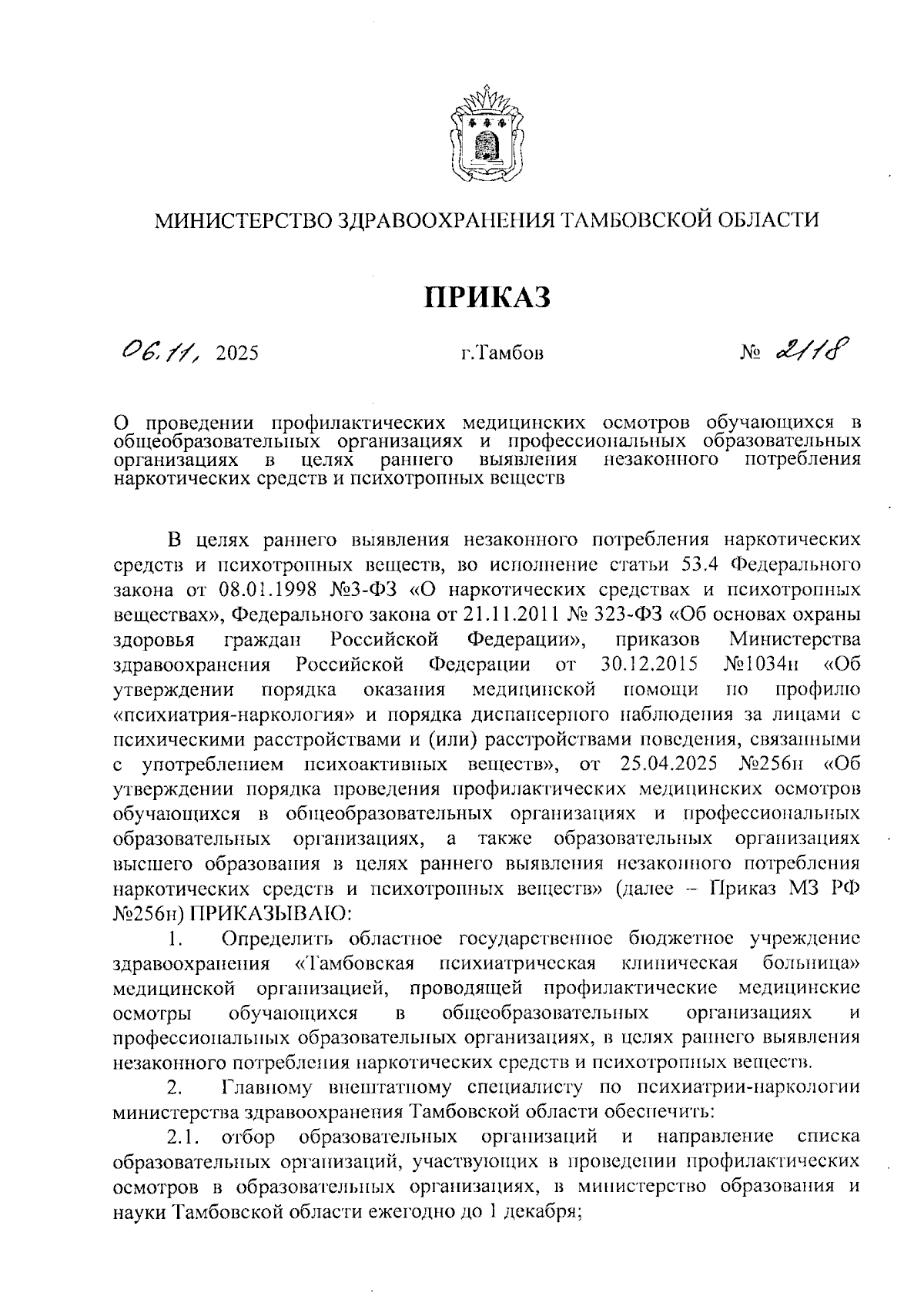 МИНИСТЕРСТВО ЗДРАВООХРАНЕНИЯ ТАМБОВСКОЙ ОБЛАСТИ

ПРИКАЗ

06.11. 2025 г.Тамбов № 2118

О проведении профилактических медицинских осмотров обучающихся в общеобразовательных организациях и профессиональных образовательных организациях в целях раннего выявления незаконного потребления наркотических средств и психотропных веществ

В целях раннего выявления незаконного потребления наркотических средств и психотропных веществ, во исполнение статьи 53.4 Федерального закона от 08.01.1998 №3-ФЗ «О наркотических средствах и психотропных веществах», Федерального закона от 21.11.2011 № 323-ФЗ «Об основах охраны здоровья граждан Российской Федерации», приказов Министерства здравоохранения Российской Федерации от 30.12.2015 №1034н «Об утверждении порядка оказания медицинской помощи по профилю «психиатрия-наркология» и порядка диспансерного наблюдения за лицами с психическими расстройствами и (или) расстройствами поведения, связанными с употреблением психоактивных веществ», от 25.04.2025 №256н «Об утверждении порядка проведения профилактических медицинских осмотров обучающихся в общеобразовательных организациях и профессиональных образовательных организациях, а также образовательных организациях высшего образования в целях раннего выявления незаконного потребления наркотических средств и психотропных веществ» (далее – Приказ МЗ РФ №256н) ПРИКАЗЫВАЮ:

1. Определить областное государственное бюджетное учреждение здравоохранения «Тамбовская психиатрическая клиническая больница» медицинской организацией, проводящей профилактические медицинские осмотры обучающихся в общеобразовательных организациях и профессиональных образовательных организациях, в целях раннего выявления незаконного потребления наркотических средств и психотропных веществ.

2. Главному внештатному специалисту по психиатрии-наркологии министерства здравоохранения Тамбовской области обеспечить:

2.1. отбор образовательных организаций и направление списка образовательных организаций, участвующих в проведении профилактических осмотров в образовательных организациях, в министерство образования и науки Тамбовской области ежегодно до 1 декабря;